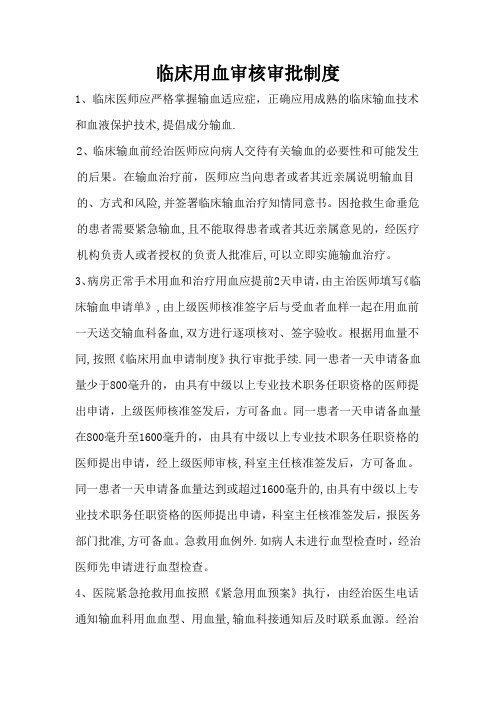 临床用血审核审批制度

1、临床医师应严格掌握输血适应症，正确应用成熟的临床输血技术和血液保护技术,提倡成分输血.

2、临床输血前经治医师应向病人交待有关输血的必要性和可能发生的后果。在输血治疗前，医师应当向患者或者其近亲属说明输血目的、方式和风险,并签署临床输血治疗知情同意书。因抢救生命垂危的患者需要紧急输血,且不能取得患者或者其近亲属意见的，经医疗机构负责人或者授权的负责人批准后,可以立即实施输血治疗。

3、病房正常手术用血和治疗用血应提前2天申请，由主治医师填写《临床输血申请单》，由上级医师核准签字后与受血者血样一起在用血前一天送交输血科备血,双方进行逐项核对、签字验收。根据用血量不同,按照《临床用血申请制度》执行审批手续.同一患者一天申请备血量少于800毫升的，由具有中级以上专业技术职务任职资格的医师提出申请，上级医师核准签发后，方可备血。同一患者一天申请备血量在800毫升至1600毫升的，由具有中级以上专业技术职务任职资格的医师提出申请，经上级医师审核,科室主任核准签发后，方可备血。同一患者一天申请备血量达到或超过1600毫升的,由具有中级以上专业技术职务任职资格的医师提出申请，科室主任核准签发后，报医务部门批准,方可备血。急救用血例外.如病人未进行血型检查时，经治医师先申请进行血型检查。

4、医院紧急抢救用血按照《紧急用血预案》执行，由经治医生电话通知输血科用血血型、用血量,输血科接通知后及时联系血源。经治